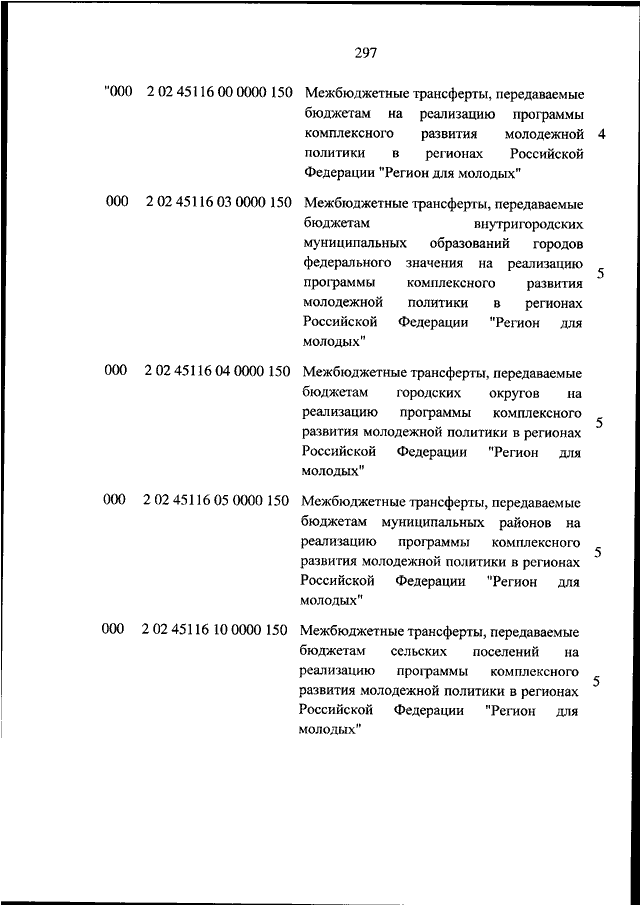 297

| | | | |
|---|---|---|---|
| "000 | 2 02 45116 00 0000 150 | Межбюджетные трансферты, передаваемые бюджетам на реализацию программы комплексного развития молодежной политики в регионах Российской Федерации "Регион для молодых" | 4 |
| 000 | 2 02 45116 03 0000 150 | Межбюджетные трансферты, передаваемые бюджетам внутригородских муниципальных образований городов федерального значения на реализацию программы комплексного развития молодежной политики в регионах Российской Федерации "Регион для молодых" | 5 |
| 000 | 2 02 45116 04 0000 150 | Межбюджетные трансферты, передаваемые бюджетам городских округов на реализацию программы комплексного развития молодежной политики в регионах Российской Федерации "Регион для молодых" | 5 |
| 000 | 2 02 45116 05 0000 150 | Межбюджетные трансферты, передаваемые бюджетам муниципальных районов на реализацию программы комплексного развития молодежной политики в регионах Российской Федерации "Регион для молодых" | 5 |
| 000 | 2 02 45116 10 0000 150 | Межбюджетные трансферты, передаваемые бюджетам сельских поселений на реализацию программы комплексного развития молодежной политики в регионах Российской Федерации "Регион для молодых" | 5 |